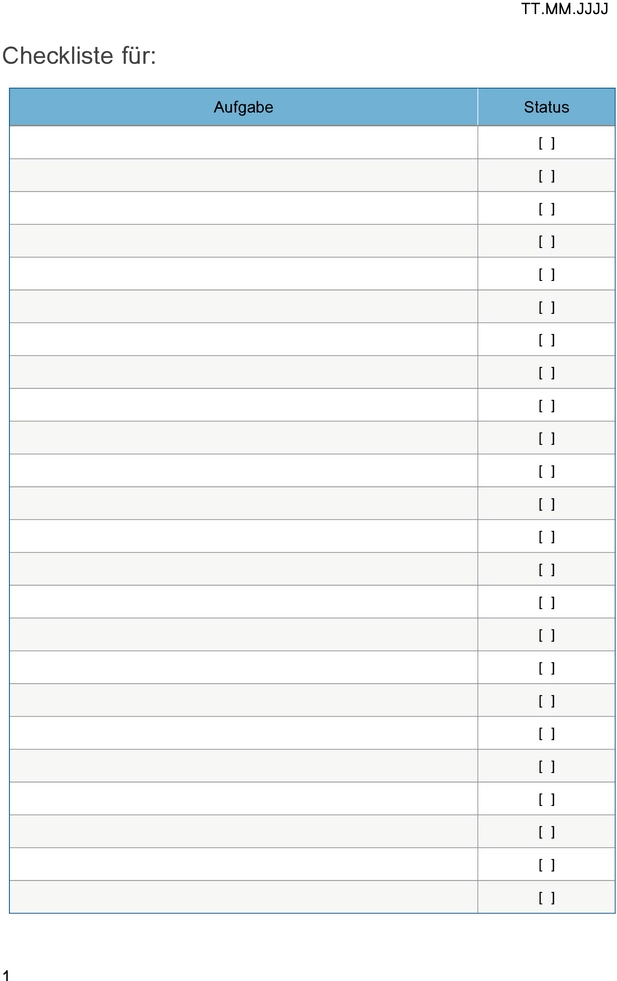 TT.MM.JJJJ

Checkliste für:

| Aufgabe | Status |
|---|---|
| | [ ] |
| | [ ] |
| | [ ] |
| | [ ] |
| | [ ] |
| | [ ] |
| | [ ] |
| | [ ] |
| | [ ] |
| | [ ] |
| | [ ] |
| | [ ] |
| | [ ] |
| | [ ] |
| | [ ] |
| | [ ] |
| | [ ] |
| | [ ] |
| | [ ] |
| | [ ] |
| | [ ] |
| | [ ] |
| | [ ] |
| | [ ] |

1